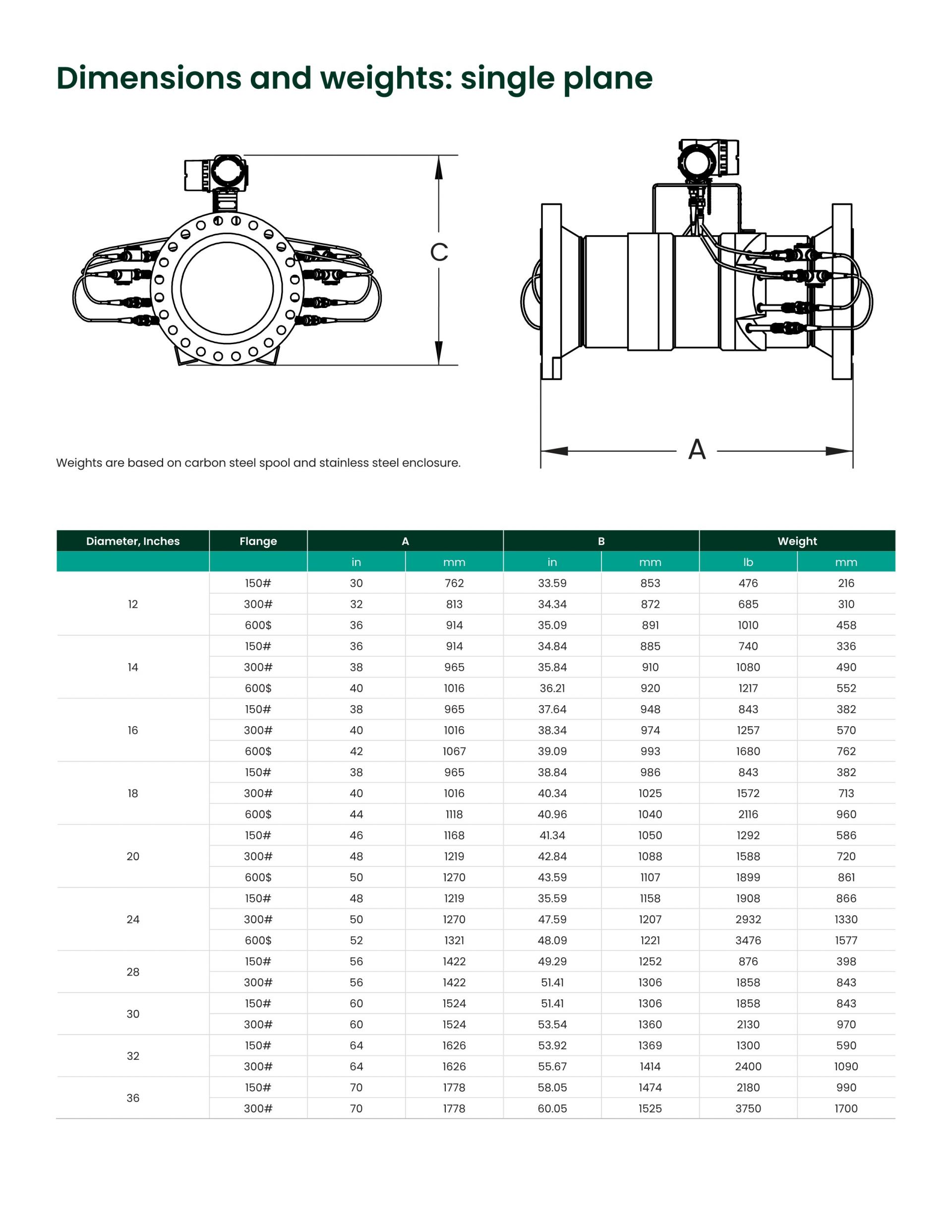 Dimensions and weights: single plane

C

A

Weights are based on carbon steel spool and stainless steel enclosure.

| Diameter, Inches | Flange | A | | B | | Weight | |
|---|---|---|---|---|---|---|---|
| | | in | mm | in | mm | lb | mm |
| 12 | 150# | 30 | 762 | 33.59 | 853 | 476 | 216 |
| | 300# | 32 | 813 | 34.34 | 872 | 685 | 310 |
| | 600$ | 36 | 914 | 35.09 | 891 | 1010 | 458 |
| 14 | 150# | 36 | 914 | 34.84 | 885 | 740 | 336 |
| | 300# | 38 | 965 | 35.84 | 910 | 1080 | 490 |
| | 600$ | 40 | 1016 | 36.21 | 920 | 1217 | 552 |
| 16 | 150# | 38 | 965 | 37.64 | 948 | 843 | 382 |
| | 300# | 40 | 1016 | 38.34 | 974 | 1257 | 570 |
| | 600$ | 42 | 1067 | 39.09 | 993 | 1680 | 762 |
| 18 | 150# | 38 | 965 | 38.84 | 986 | 843 | 382 |
| | 300# | 40 | 1016 | 40.34 | 1025 | 1572 | 713 |
| | 600$ | 44 | 1118 | 40.96 | 1040 | 2116 | 960 |
| 20 | 150# | 46 | 1168 | 41.34 | 1050 | 1292 | 586 |
| | 300# | 48 | 1219 | 42.84 | 1088 | 1588 | 720 |
| | 600$ | 50 | 1270 | 43.59 | 1107 | 1899 | 861 |
| 24 | 150# | 48 | 1219 | 35.59 | 1158 | 1908 | 866 |
| | 300# | 50 | 1270 | 47.59 | 1207 | 2932 | 1330 |
| | 600$ | 52 | 1321 | 48.09 | 1221 | 3476 | 1577 |
| 28 | 150# | 56 | 1422 | 49.29 | 1252 | 876 | 398 |
| | 300# | 56 | 1422 | 51.41 | 1306 | 1858 | 843 |
| 30 | 150# | 60 | 1524 | 51.41 | 1306 | 1858 | 843 |
| | 300# | 60 | 1524 | 53.54 | 1360 | 2130 | 970 |
| 32 | 150# | 64 | 1626 | 53.92 | 1369 | 1300 | 590 |
| | 300# | 64 | 1626 | 55.67 | 1414 | 2400 | 1090 |
| 36 | 150# | 70 | 1778 | 58.05 | 1474 | 2180 | 990 |
| | 300# | 70 | 1778 | 60.05 | 1525 | 3750 | 1700 |